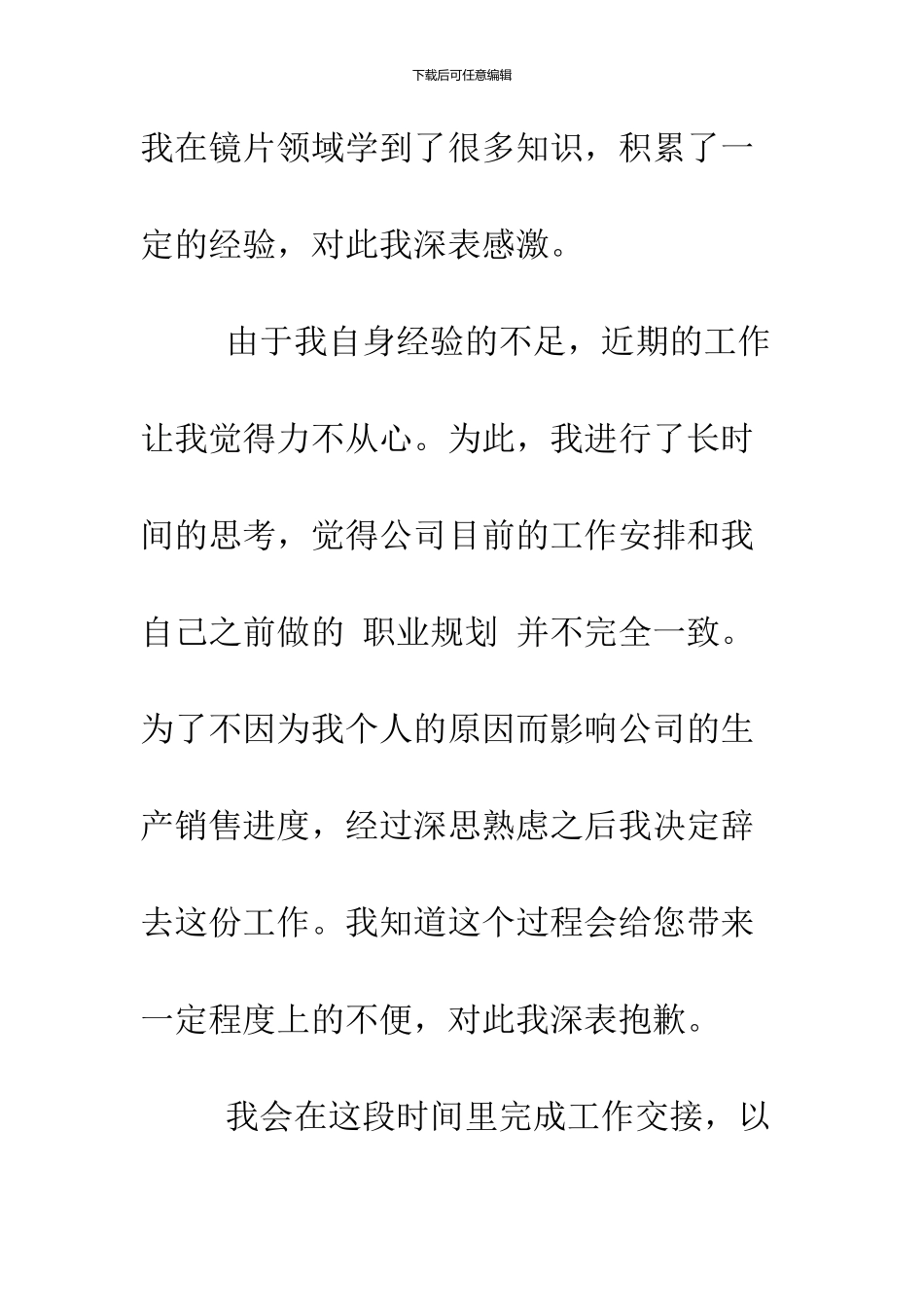 下载后可任意编辑

我在镜片领域学到了很多知识，积累了一定的经验，对此我深表感激。

由于我自身经验的不足，近期的工作让我觉得力不从心。为此，我进行了长时间的思考，觉得公司目前的工作安排和我自己之前做的 职业规划 并不完全一致。为了不因为我个人的原因而影响公司的生产销售进度，经过深思熟虑之后我决定辞去这份工作。我知道这个过程会给您带来一定程度上的不便，对此我深表抱歉。

我会在这段时间里完成工作交接，以